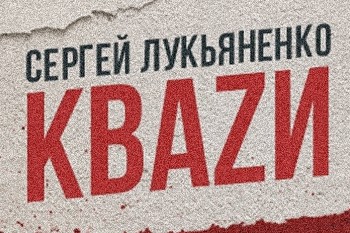 СЕРГЕЙ ЛУКЬЯНЕНКО
КВАZИ